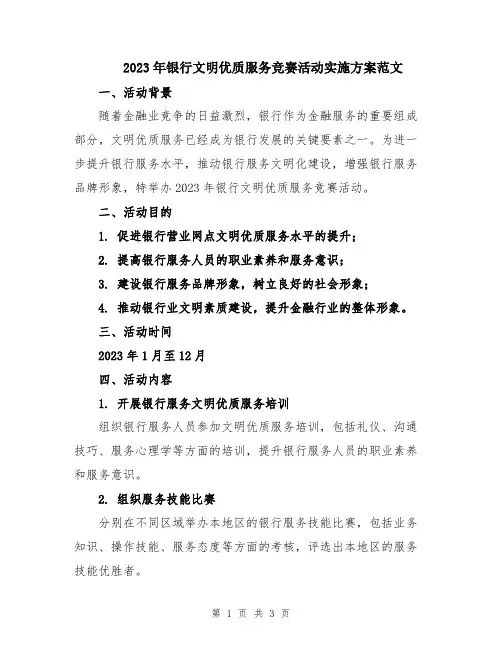 2023年银行文明优质服务竞赛活动实施方案范文

一、活动背景

随着金融业竞争的日益激烈，银行作为金融服务的重要组成部分，文明优质服务已经成为银行发展的关键要素之一。为进一步提升银行服务水平，推动银行服务文明化建设，增强银行服务品牌形象，特举办2023年银行文明优质服务竞赛活动。

二、活动目的

1. 促进银行营业网点文明优质服务水平的提升；

2. 提高银行服务人员的职业素养和服务意识；

3. 建设银行服务品牌形象，树立良好的社会形象；

4. 推动银行业文明素质建设，提升金融行业的整体形象。

三、活动时间

2023年1月至12月

四、活动内容

1. 开展银行服务文明优质服务培训

组织银行服务人员参加文明优质服务培训，包括礼仪、沟通技巧、服务心理学等方面的培训，提升银行服务人员的职业素养和服务意识。

2. 组织服务技能比赛

分别在不同区域举办本地区的银行服务技能比赛，包括业务知识、操作技能、服务态度等方面的考核，评选出本地区的服务技能优胜者。

第 1 页 共 3 页